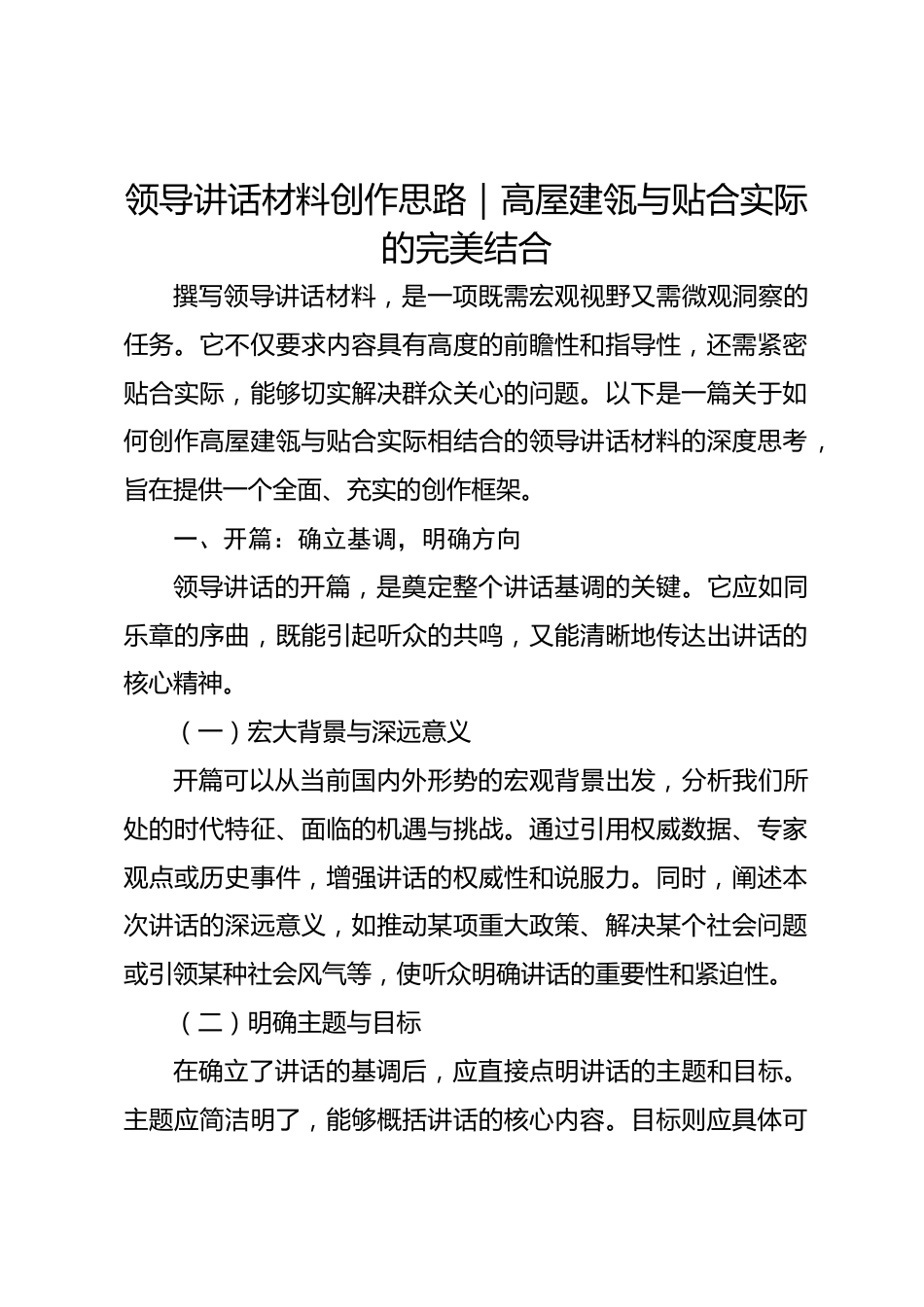 领导讲话材料创作思路｜高屋建瓴与贴合实际的完美结合

撰写领导讲话材料，是一项既需宏观视野又需微观洞察的任务。它不仅要求内容具有高度的前瞻性和指导性，还需紧密贴合实际，能够切实解决群众关心的问题。以下是一篇关于如何创作高屋建瓴与贴合实际相结合的领导讲话材料的深度思考，旨在提供一个全面、充实的创作框架。

一、开篇：确立基调，明确方向

领导讲话的开篇，是奠定整个讲话基调的关键。它应如同乐章的序曲，既能引起听众的共鸣，又能清晰地传达出讲话的核心精神。

（一）宏大背景与深远意义

开篇可以从当前国内外形势的宏观背景出发，分析我们所处的时代特征、面临的机遇与挑战。通过引用权威数据、专家观点或历史事件，增强讲话的权威性和说服力。同时，阐述本次讲话的深远意义，如推动某项重大政策、解决某个社会问题或引领某种社会风气等，使听众明确讲话的重要性和紧迫性。

（二）明确主题与目标

在确立了讲话的基调后，应直接点明讲话的主题和目标。主题应简洁明了，能够概括讲话的核心内容。目标则应具体可